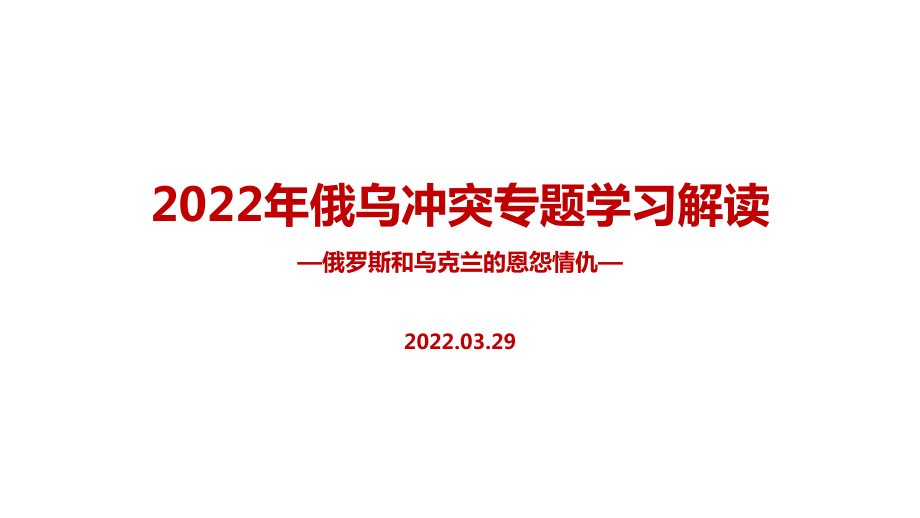 2022年俄乌冲突专题学习解读

—俄罗斯和乌克兰的恩怨情仇—

2022.03.29